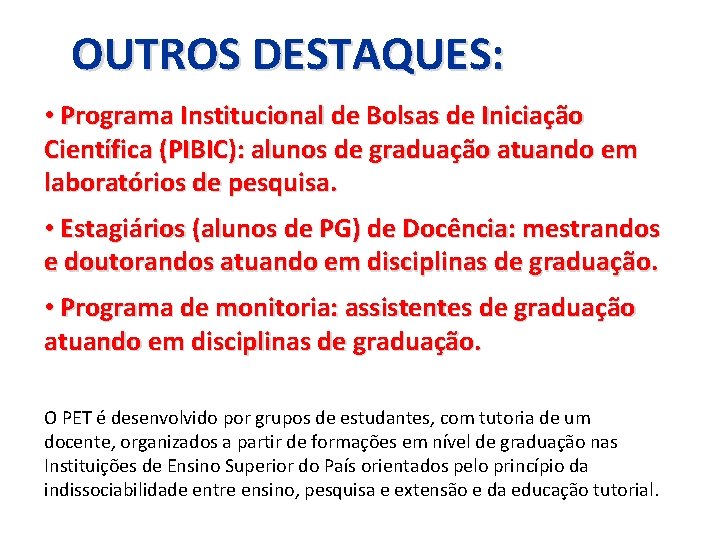 OUTROS DESTAQUES:

• Programa Institucional de Bolsas de Iniciação Científica (PIBIC): alunos de graduação atuando em laboratórios de pesquisa.

• Estagiários (alunos de PG) de Docência: mestrandos e doutorandos atuando em disciplinas de graduação.

• Programa de monitoria: assistentes de graduação atuando em disciplinas de graduação.

O PET é desenvolvido por grupos de estudantes, com tutoria de um docente, organizados a partir de formações em nível de graduação nas Instituições de Ensino Superior do País orientados pelo princípio da indissociabilidade entre ensino, pesquisa e extensão e da educação tutorial.